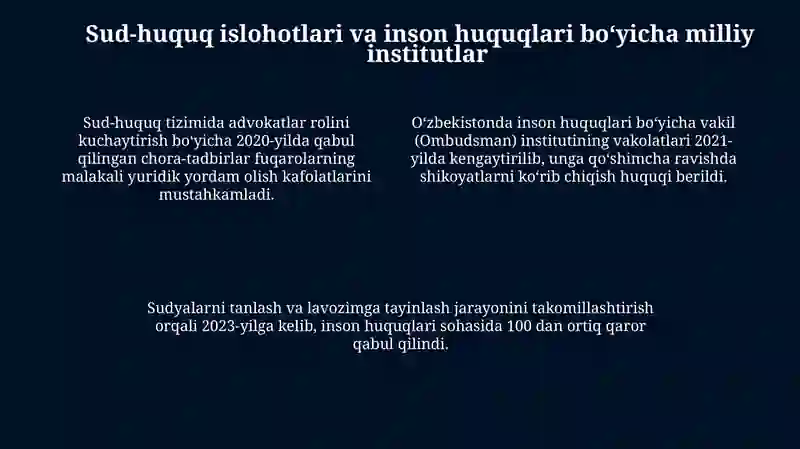 Sud-huquq islohotlari va inson huquqlari bo‘yicha milliy institutlar

Sud-huquq tizimida advokatlar rolini kuchaytirish bo‘yicha 2020-yilda qabul qilingan chora-tadbirlar fuqarolarning malakali yuridik yordam olish kafolatlarini mustahkamladi.

O‘zbekistonda inson huquqlari bo‘yicha vakil (Ombudsman) institutining vakolatlari 2021-yilda kengaytirilib, unga qo‘shimcha ravishda shikoyatlarni ko‘rib chiqish huquqi berildi.

Sudyalarni tanlash va lavozimga tayinlash jarayonini takomillashtirish orqali 2023-yilga kelib, inson huquqlari sohasida 100 dan ortiq qaror qabul qilindi.